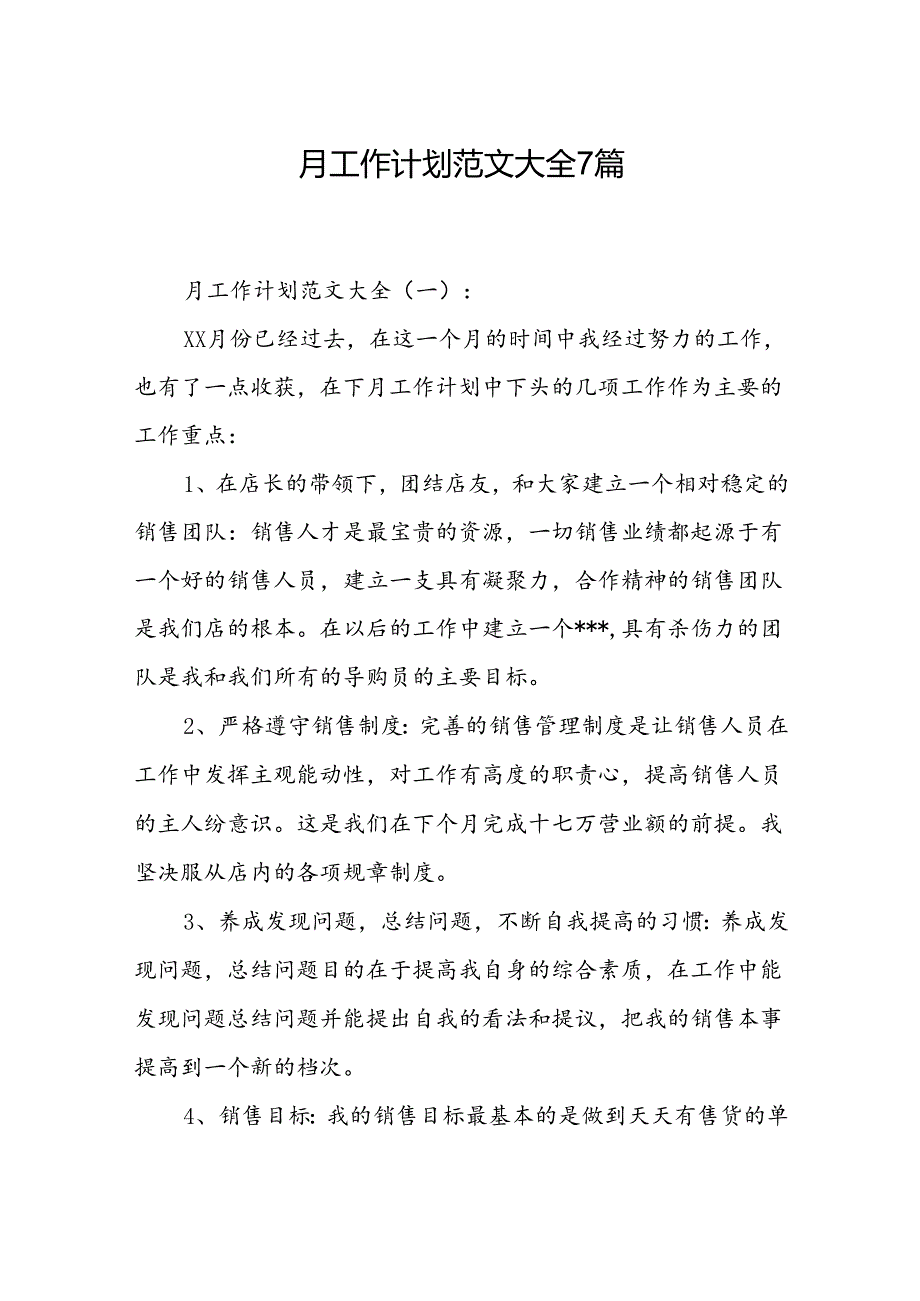 月工作计划范文大全7篇

月工作计划范文大全（一）：

XX月份已经过去，在这一个月的时间中我经过努力的工作，也有了一点收获，在下月工作计划中下头的几项工作作为主要的工作重点：

1、在店长的带领下，团结店友，和大家建立一个相对稳定的销售团队：销售人才是最宝贵的资源，一切销售业绩都起源于有一个好的销售人员，建立一支具有凝聚力，合作精神的销售团队是我们店的根本。在以后的工作中建立一个***,具有杀伤力的团队是我和我们所有的导购员的主要目标。

2、严格遵守销售制度：完善的销售管理制度是让销售人员在工作中发挥主观能动性，对工作有高度的职责心，提高销售人员的主人纷意识。这是我们在下个月完成十七万营业额的前提。我坚决服从店内的各项规章制度。

3、养成发现问题，总结问题，不断自我提高的习惯：养成发现问题，总结问题目的在于提高我自身的综合素质，在工作中能发现问题总结问题并能提出自我的看法和提议，把我的销售本事提高到一个新的档次。

4、销售目标：我的销售目标最基本的是做到天天有售货的单